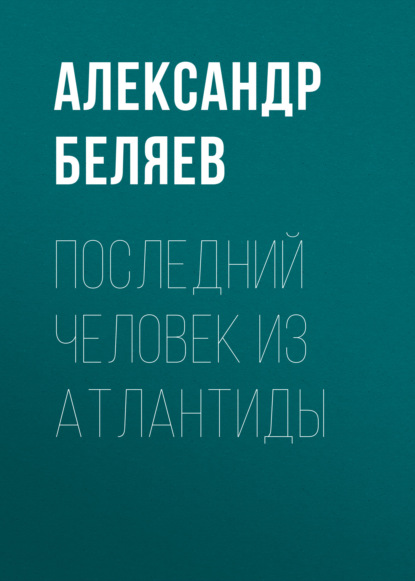 АЛЕКСАНДР БЕЛЯЕВ

ПОСЛЕДНИЙ ЧЕЛОВЕК ИЗ АТЛАНТИДЫ